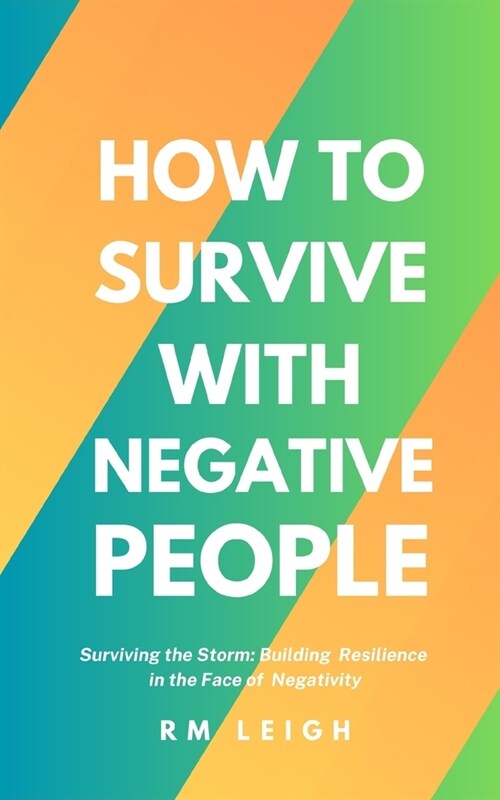 HOW TO SURVIVE WITH NEGATIVE PEOPLE

Surviving the Storm: Building Resilience in the Face of Negativity

RM LEIGH